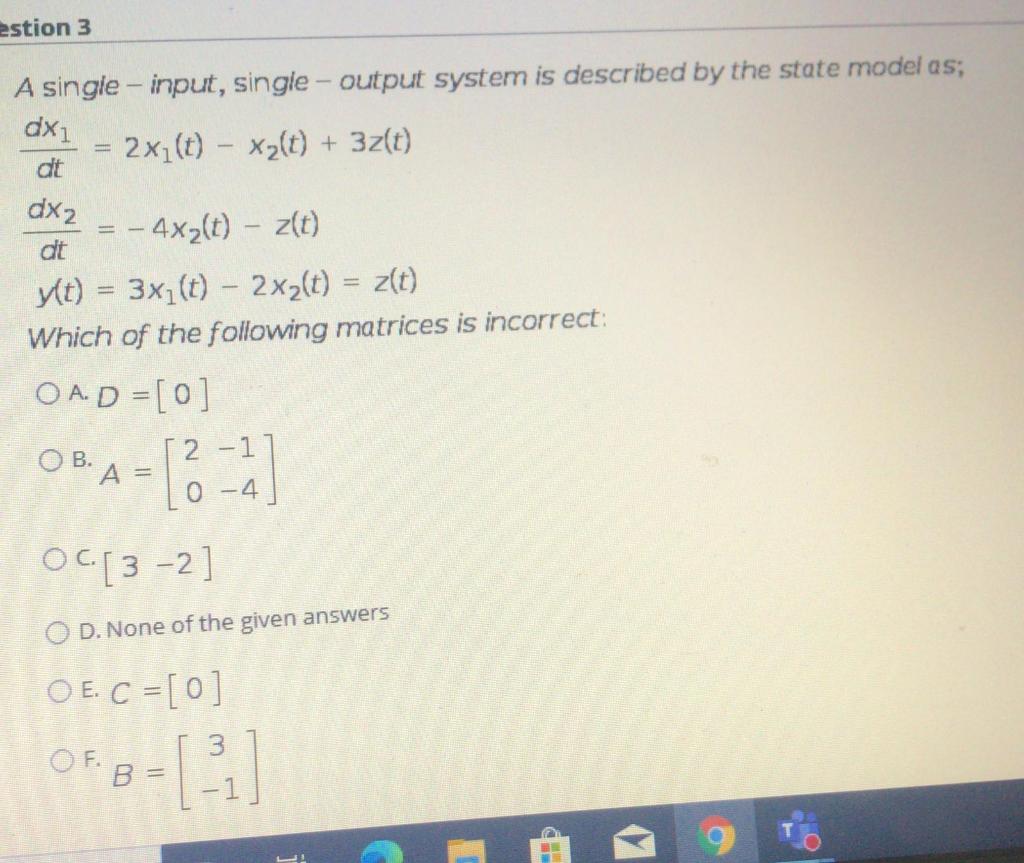 estion 3

A single – input, single – output system is described by the state model as;

$\frac{dx_1}{dt} = 2x_1(t) - x_2(t) + 3z(t)$

$\frac{dx_2}{dt} = -4x_2(t) - z(t)$

$y(t) = 3x_1(t) - 2x_2(t) = z(t)$

Which of the following matrices is incorrect:

A. $D = [0]$

B. $A = \begin{bmatrix} 2 & -1 \\ 0 & -4 \end{bmatrix}$

C. $[3 \ -2]$

D. None of the given answers

E. $C = [0]$

F. $B = \begin{bmatrix} 3 \\ -1 \end{bmatrix}$